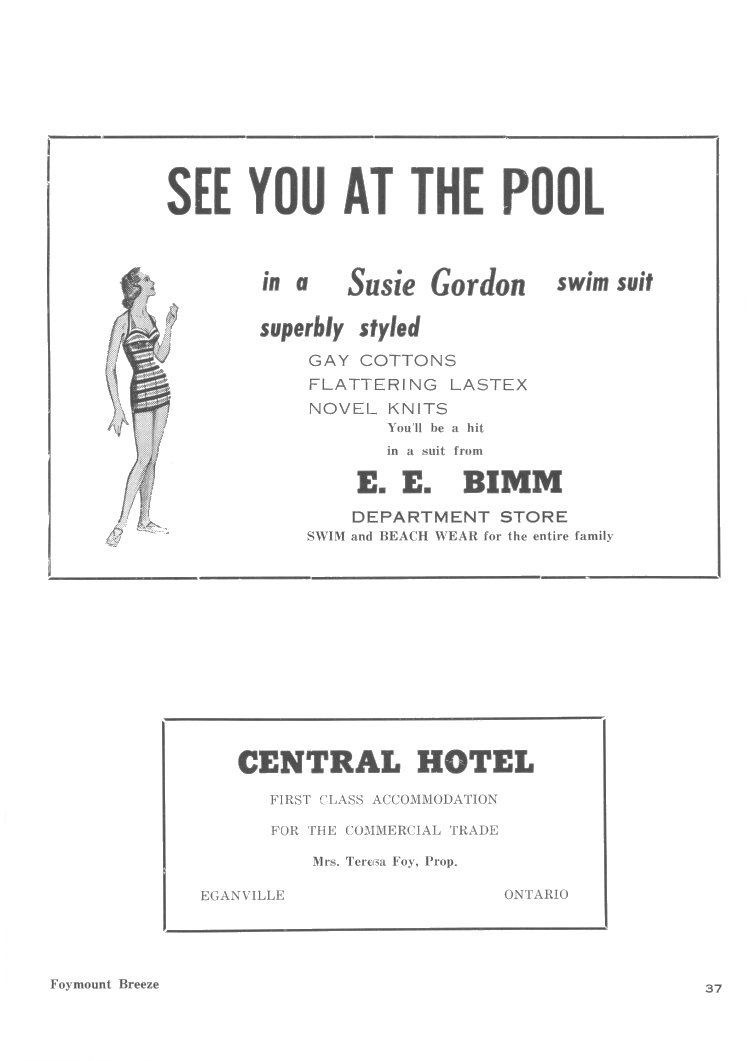 SEE YOU AT THE POOL

in a Susie Gordon swim suit

superbly styled

GAY COTTONS
FLATTERING LASTEX
NOVEL KNITS

You'll be a hit
in a suit from

E. E. BIMM

DEPARTMENT STORE

SWIM and BEACH WEAR for the entire family

CENTRAL HOTEL

FIRST CLASS ACCOMMODATION

FOR THE COMMERCIAL TRADE

Mrs. Teresa Foy, Prop.

EGANVILLE ONTARIO

Foymount Breeze

37